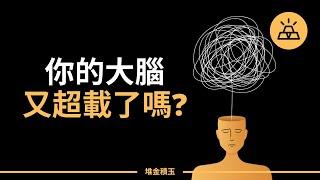 你的大腦
又超載了嗎?

堆金積玉